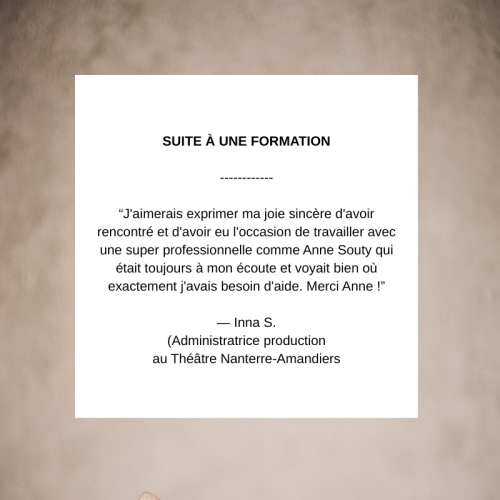 SUITE À UNE FORMATION

------------

"J'aimerais exprimer ma joie sincère d'avoir rencontré et d'avoir eu l'occasion de travailler avec une super professionnelle comme Anne Souty qui était toujours à mon écoute et voyait bien où exactement j'avais besoin d'aide. Merci Anne !"

— Inna S.
(Administratrice production
au Théâtre Nanterre-Amandiers